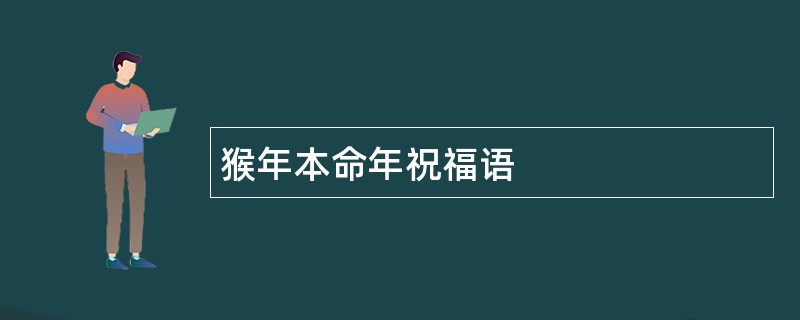 猴年本命年祝福语